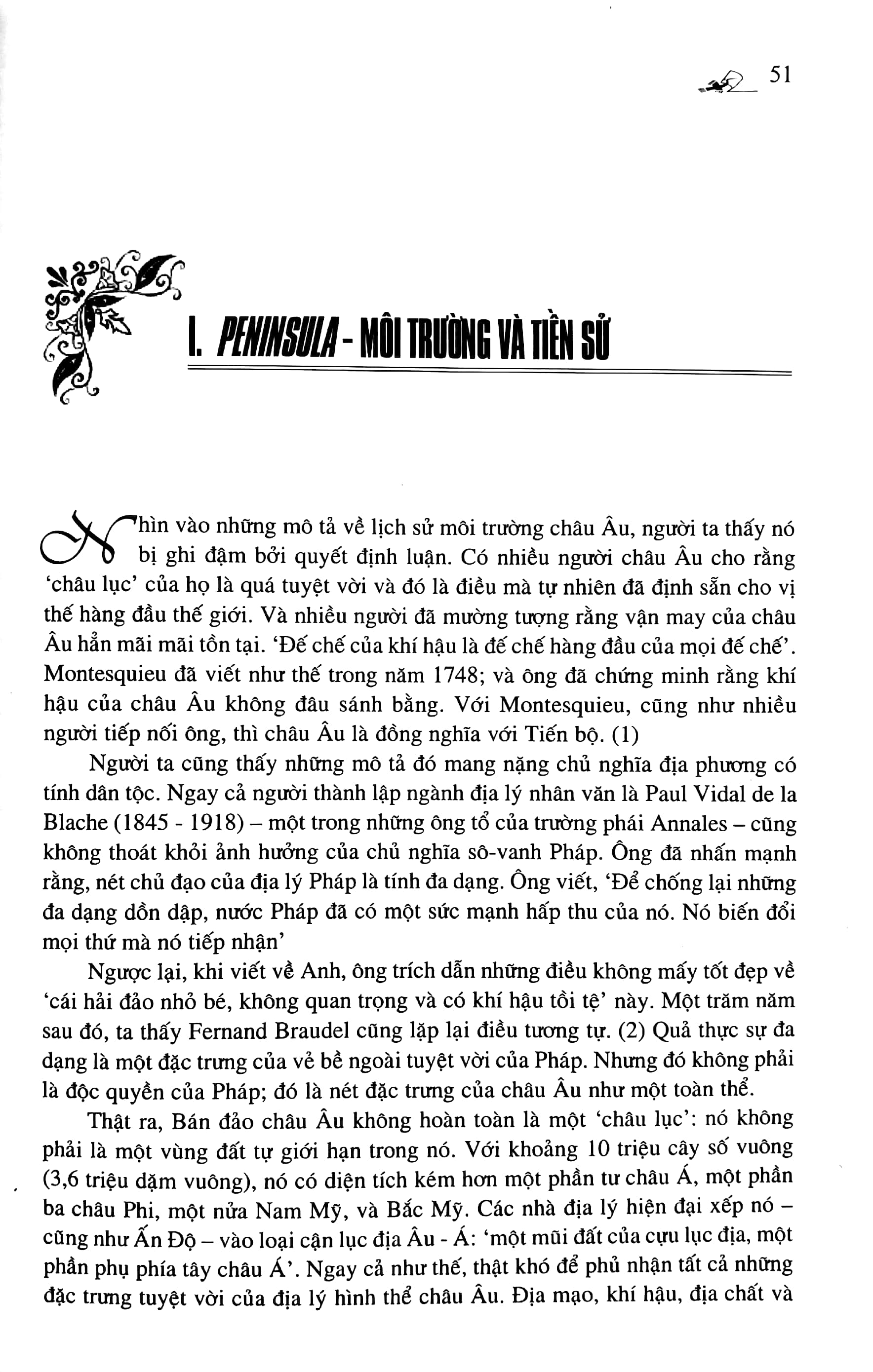 51

I. PENINSULA - MÔI TRƯỜNG VÀ TIỀN SỬ

Nhìn vào những mô tả về lịch sử môi trường châu Âu, người ta thấy nó bị ghi đậm bởi quyết định luận. Có nhiều người châu Âu cho rằng 'châu lục' của họ là quá tuyệt vời và đó là điều mà tự nhiên đã định sẵn cho vị thế hàng đầu thế giới. Và nhiều người đã mường tượng rằng vận may của châu Âu hẳn mãi mãi tồn tại. 'Đế chế của khí hậu là đế chế hàng đầu của mọi đế chế'. Montesquieu đã viết như thế trong năm 1748; và ông đã chứng minh rằng khí hậu của châu Âu không đâu sánh bằng. Với Montesquieu, cũng như nhiều người tiếp nối ông, thì châu Âu là đồng nghĩa với Tiến bộ. (1)

Người ta cũng thấy những mô tả đó mang nặng chủ nghĩa địa phương có tính dân tộc. Ngay cả người thành lập ngành địa lý nhân văn là Paul Vidal de la Blache (1845 - 1918) – một trong những ông tổ của trường phái Annales – cũng không thoát khỏi ảnh hưởng của chủ nghĩa sô-vanh Pháp. Ông đã nhấn mạnh rằng, nét chủ đạo của địa lý Pháp là tính đa dạng. Ông viết, 'Để chống lại những đa dạng dồn dập, nước Pháp đã có một sức mạnh hấp thu của nó. Nó biến đổi mọi thứ mà nó tiếp nhận'

Ngược lại, khi viết về Anh, ông trích dẫn những điều không mấy tốt đẹp về 'cái hải đảo nhỏ bé, không quan trọng và có khí hậu tồi tệ' này. Một trăm năm sau đó, ta thấy Fernand Braudel cũng lặp lại điều tương tự. (2) Quả thực sự đa dạng là một đặc trưng của vẻ bề ngoài tuyệt vời của Pháp. Nhưng đó không phải là độc quyền của Pháp; đó là nét đặc trưng của châu Âu như một toàn thể.

Thật ra, Bán đảo châu Âu không hoàn toàn là một 'châu lục': nó không phải là một vùng đất tự giới hạn trong nó. Với khoảng 10 triệu cây số vuông (3,6 triệu dặm vuông), nó có diện tích kém hơn một phần tư châu Á, một phần ba châu Phi, một nửa Nam Mỹ, và Bắc Mỹ. Các nhà địa lý hiện đại xếp nó – cũng như Ấn Độ – vào loại cận lục địa Âu - Á: 'một mũi đất của cựu lục địa, một phần phụ phía tây châu Á'. Ngay cả như thế, thật khó để phủ nhận tất cả những đặc trưng tuyệt vời của địa lý hình thể châu Âu. Địa mạo, khí hậu, địa chất và